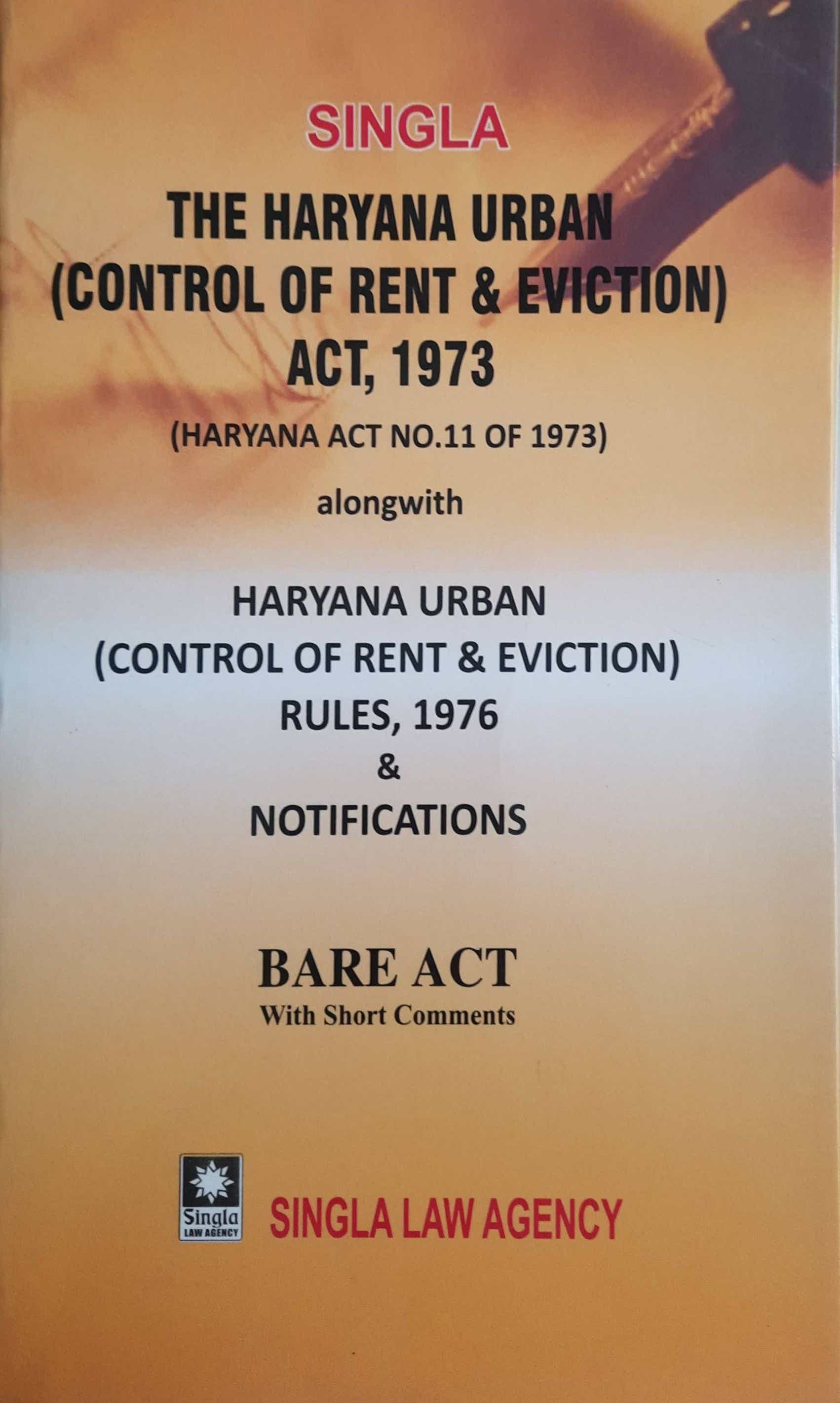 SINGLA

THE HARYANA URBAN
(CONTROL OF RENT & EVICTION)
ACT, 1973

(HARYANA ACT NO.11 OF 1973)

alongwith

HARYANA URBAN
(CONTROL OF RENT & EVICTION)
RULES, 1976
&
NOTIFICATIONS

BARE ACT
With Short Comments

Singla
LAW AGENCY

SINGLA LAW AGENCY